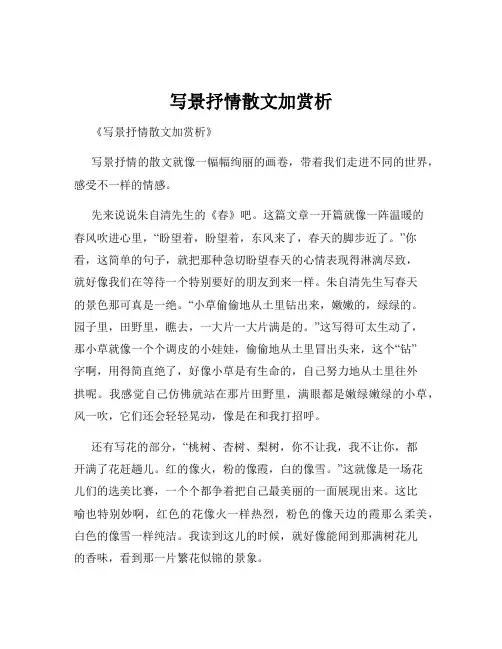 写景抒情散文加赏析

《写景抒情散文加赏析》

写景抒情的散文就像一幅幅绚丽的画卷，带着我们走进不同的世界，感受不一样的情感。

先来说说朱自清先生的《春》吧。这篇文章一开篇就像一阵温暖的春风吹进心里，“盼望着，盼望着，东风来了，春天的脚步近了。”你看，这简单的句子，就把那种急切盼望春天的心情表现得淋漓尽致，就好像我们在等待一个特别要好的朋友到来一样。朱自清先生写春天的景色那可真是一绝。“小草偷偷地从土里钻出来，嫩嫩的，绿绿的。园子里，田野里，瞧去，一大片一大片满是的。”这写得可太生动了，那小草就像一个个调皮的小娃娃，偷偷地从土里冒出头来，这个“钻”字啊，用得简直绝了，好像小草是有生命的，自己努力地从土里往外拱呢。我感觉自己仿佛就站在那片田野里，满眼都是嫩绿嫩绿的小草，风一吹，它们还会轻轻晃动，像是在和我打招呼。

还有写花的部分，“桃树、杏树、梨树，你不让我，我不让你，都开满了花赶趟儿。红的像火，粉的像霞，白的像雪。”这就像是一场花儿们的选美比赛，一个个都争着把自己最美丽的一面展现出来。这比喻也特别妙啊，红色的花像火一样热烈，粉色的像天边的霞那么柔美，白色的像雪一样纯洁。我读到这儿的时候，就好像能闻到那满树花儿的香味，看到那一片繁花似锦的景象。